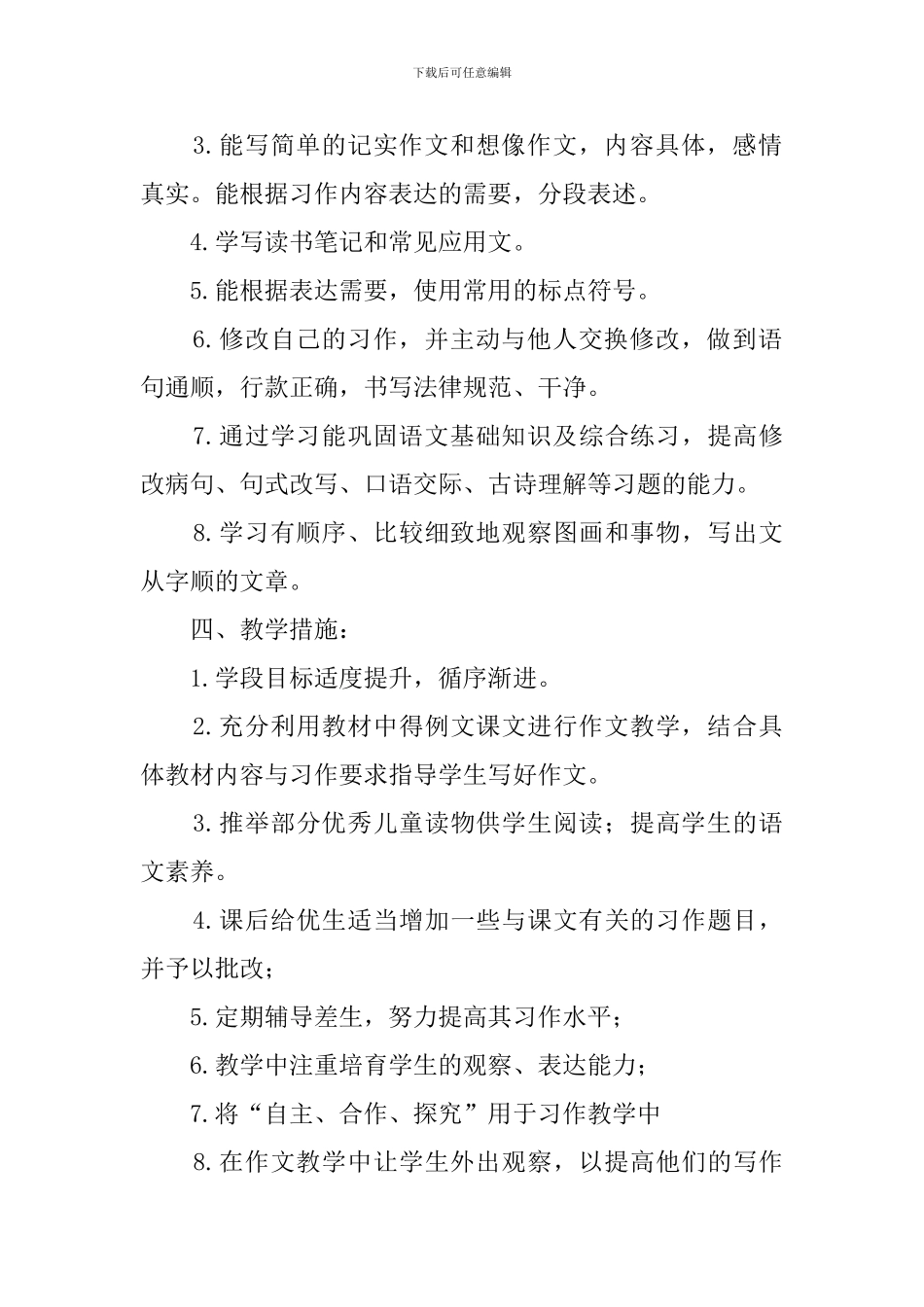 下载后可任意编辑

3.能写简单的记实作文和想像作文，内容具体，感情真实。能根据习作内容表达的需要，分段表述。

4.学写读书笔记和常见应用文。

5.能根据表达需要，使用常用的标点符号。

6.修改自己的习作，并主动与他人交换修改，做到语句通顺，行款正确，书写法律规范、干净。

7.通过学习能巩固语文基础知识及综合练习，提高修改病句、句式改写、口语交际、古诗理解等习题的能力。

8.学习有顺序、比较细致地观察图画和事物，写出文从字顺的文章。

四、教学措施：

1.学段目标适度提升，循序渐进。

2.充分利用教材中得例文课文进行作文教学，结合具体教材内容与习作要求指导学生写好作文。

3.推举部分优秀儿童读物供学生阅读；提高学生的语文素养。

4.课后给优生适当增加一些与课文有关的习作题目，并予以批改；

5.定期辅导差生，努力提高其习作水平；

6.教学中注重培育学生的观察、表达能力；

7.将“自主、合作、探究”用于习作教学中

8.在作文教学中让学生外出观察，以提高他们的写作